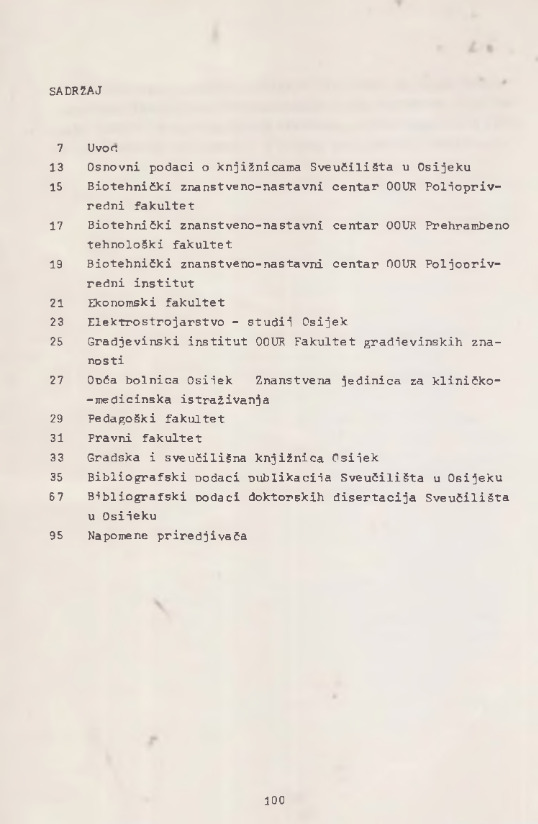 SADRŽAJ

7 Uvod
13 Osnovni podaci o knjižnicama Sveučilišta u Osijeku
15 Biotehnički znanstveno-nastavni centar OOUR Poljoprivredni fakultet
17 Biotehnički znanstveno-nastavni centar OOUR Prehrambeno tehnološki fakultet
19 Biotehnički znanstveno-nastavni centar OOUR Poljoprivredni institut
21 Ekonomski fakultet
23 Elektrostrojarstvo - studij Osijek
25 Gradjevinski institut OOUR Fakultet gradjevinskih znanosti
27 Opća bolnica Osijek Znanstvena jedinica za kliničko-medicinska istraživanja
29 Pedagoški fakultet
31 Pravni fakultet
33 Gradska i sveučilišna knjižnica Osijek
35 Bibliografski podaci publikacija Sveučilišta u Osijeku
67 Bibliografski podaci doktorskih disertacija Sveučilišta u Osijeku
95 Napomene priredjivača

100